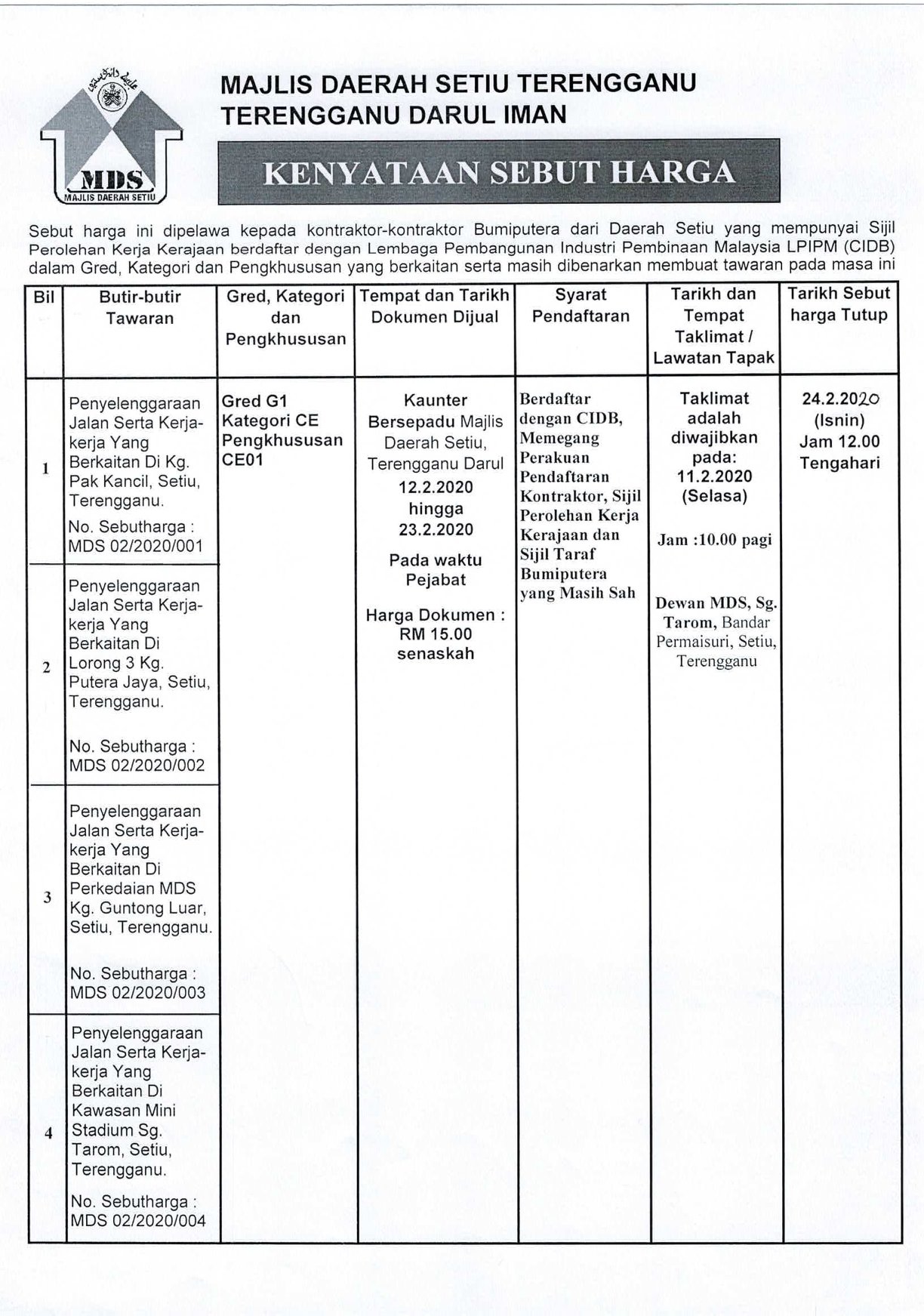 MDS
MAJLIS DAERAH SETIU

MAJLIS DAERAH SETIU TERENGGANU
TERENGGANU DARUL IMAN

KENYATAAN SEBUT HARGA

Sebut harga ini dipelawa kepada kontraktor-kontraktor Bumiputera dari Daerah Setiu yang mempunyai Sijil Perolehan Kerja Kerajaan berdaftar dengan Lembaga Pembangunan Industri Pembinaan Malaysia LPIPM (CIDB) dalam Gred, Kategori dan Pengkhususan yang berkaitan serta masih dibenarkan membuat tawaran pada masa ini

| Bil | Butir-butir Tawaran | Gred, Kategori dan Pengkhususan | Tempat dan Tarikh Dokumen Dijual | Syarat Pendaftaran | Tarikh dan Tempat Taklimat / Lawatan Tapak | Tarikh Sebut harga Tutup |
|---|---|---|---|---|---|---|
| 1 | Penyelenggaraan Jalan Serta Kerja-kerja Yang Berkaitan Di Kg. Pak Kancil, Setiu, Terengganu. No. Sebutharga : MDS 02/2020/001 | Gred G1 Kategori CE Pengkhususan CE01 | Kaunter Bersepadu Majlis Daerah Setiu, Terengganu Darul 12.2.2020 hingga 23.2.2020 Pada waktu Pejabat Harga Dokumen : RM 15.00 senaskah | Berdaftar dengan CIDB, Memegang Perakuan Pendaftaran Kontraktor, Sijil Perolehan Kerja Kerajaan dan Sijil Taraf Bumiputera yang Masih Sah | Taklimat adalah diwajibkan pada: 11.2.2020 (Selasa) Jam :10.00 pagi Dewan MDS, Sg. Tarom, Bandar Permaisuri, Setiu, Terengganu | 24.2.2020 (Isnin) Jam 12.00 Tengahari |
| 2 | Penyelenggaraan Jalan Serta Kerja-kerja Yang Berkaitan Di Lorong 3 Kg. Putera Jaya, Setiu, Terengganu. No. Sebutharga : MDS 02/2020/002 | | | | | |
| 3 | Penyelenggaraan Jalan Serta Kerja-kerja Yang Berkaitan Di Perkedaian MDS Kg. Guntong Luar, Setiu, Terengganu. No. Sebutharga : MDS 02/2020/003 | | | | | |
| 4 | Penyelenggaraan Jalan Serta Kerja-kerja Yang Berkaitan Di Kawasan Mini Stadium Sg. Tarom, Setiu, Terengganu. No. Sebutharga : MDS 02/2020/004 | | | | | |